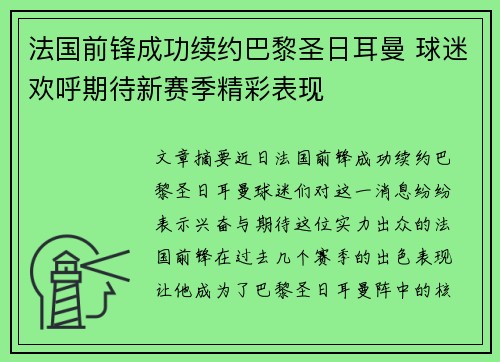 法国前锋成功续约巴黎圣日耳曼 球迷欢呼期待新赛季精彩表现

文章摘要近日法国前锋成功续约巴黎圣日耳曼球迷们对这一消息纷纷表示兴奋与期待这位实力出众的法国前锋在过去几个赛季的出色表现让他成为了巴黎圣日耳曼阵中的核